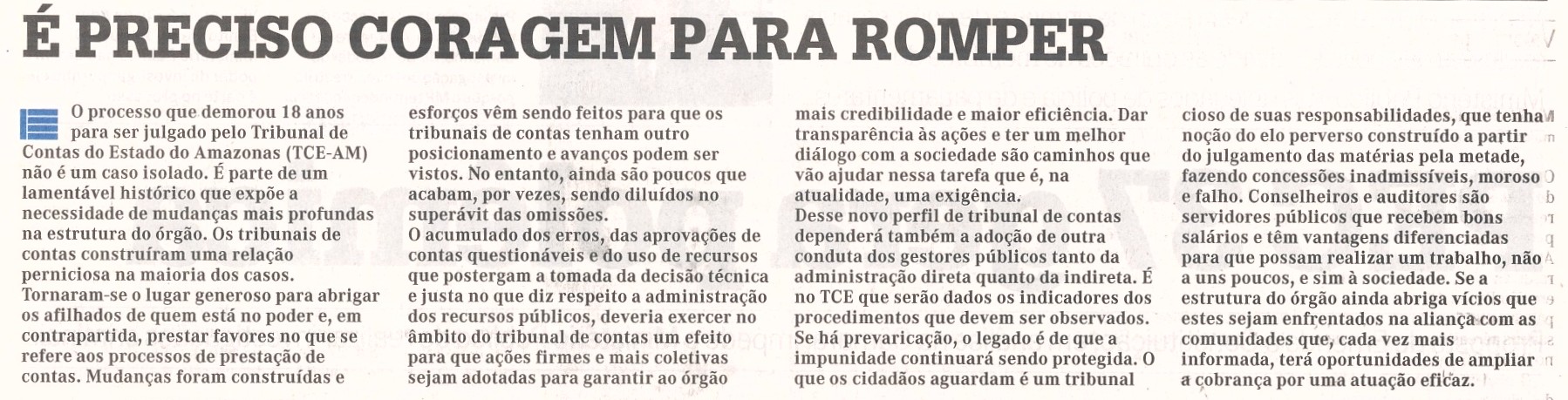 É PRECISO CORAGEM PARA ROMPER

O processo que demorou 18 anos para ser julgado pelo Tribunal de Contas do Estado do Amazonas (TCE-AM) não é um caso isolado. É parte de um lamentável histórico que expõe a necessidade de mudanças mais profundas na estrutura do órgão. Os tribunais de contas construíram uma relação perniciosa na maioria dos casos.
Tornaram-se o lugar generoso para abrigar os afilhados de quem está no poder e, em contrapartida, prestar favores no que se refere aos processos de prestação de contas. Mudanças foram construídas e esforços vêm sendo feitos para que os tribunais de contas tenham outro posicionamento e avanços podem ser vistos. No entanto, ainda são poucos que acabam, por vezes, sendo diluídos no superávit das omissões.
O acumulado dos erros, das aprovações de contas questionáveis e do uso de recursos que postergam a tomada da decisão técnica e justa no que diz respeito a administração dos recursos públicos, deveria exercer no âmbito do tribunal de contas um efeito para que ações firmes e mais coletivas sejam adotadas para garantir ao órgão mais credibilidade e maior eficiência. Dar transparência às ações e ter um melhor diálogo com a sociedade são caminhos que vão ajudar nessa tarefa que é, na atualidade, uma exigência.
Desse novo perfil de tribunal de contas dependerá também a adoção de outra conduta dos gestores públicos tanto da administração direta quanto da indireta. É no TCE que serão dados os indicadores dos procedimentos que devem ser observados. Se há prevaricação, o legado é de que a impunidade continuará sendo protegida. O que os cidadãos aguardam é um tribunal cioso de suas responsabilidades, que tenha noção do elo perverso construído a partir do julgamento das matérias pela metade, fazendo concessões inadmissíveis, moroso e falho. Conselheiros e auditores são servidores públicos que recebem bons salários e têm vantagens diferenciadas para que possam realizar um trabalho, não a uns poucos, e sim à sociedade. Se a estrutura do órgão ainda abriga vícios que estes sejam enfrentados na aliança com as comunidades que, cada vez mais informada, terá oportunidades de ampliar a cobrança por uma atuação eficaz.